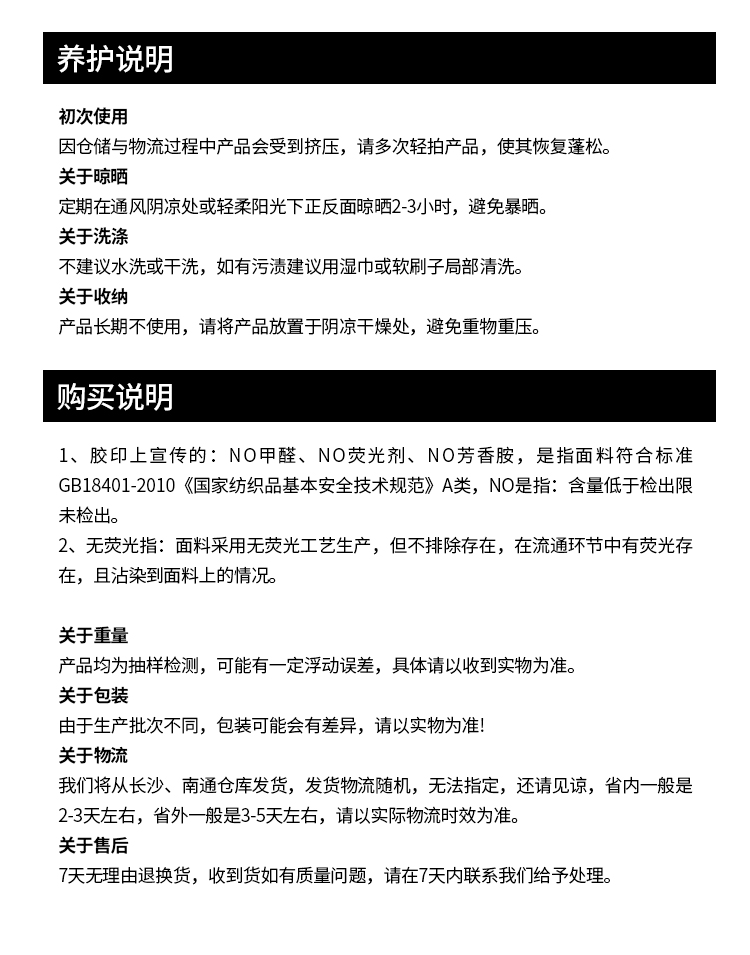 养护说明

初次使用
因仓储与物流过程中产品会受到挤压，请多次轻拍产品，使其恢复蓬松。
关于晾晒
定期在通风阴凉处或轻柔阳光下正反面晾晒2-3小时，避免暴晒。
关于洗涤
不建议水洗或干洗，如有污渍建议用湿巾或软刷子局部清洗。
关于收纳
产品长期不使用，请将产品放置于阴凉干燥处，避免重物重压。

购买说明

1、胶印上宣传的：NO甲醛、NO荧光剂、NO芳香胺，是指面料符合标准GB18401-2010《国家纺织品基本安全技术规范》A类，NO是指：含量低于检出限未检出。
2、无荧光指：面料采用无荧光工艺生产，但不排除存在，在流通环节中有荧光存在，且沾染到面料上的情况。

关于重量
产品均为抽样检测，可能有一定浮动误差，具体请以收到实物为准。
关于包装
由于生产批次不同，包装可能会有差异，请以实物为准!
关于物流
我们将从长沙、南通仓库发货，发货物流随机，无法指定，还请见谅，省内一般是2-3天左右，省外一般是3-5天左右，请以实际物流时效为准。
关于售后
7天无理由退换货，收到货如有质量问题，请在7天内联系我们给予处理。